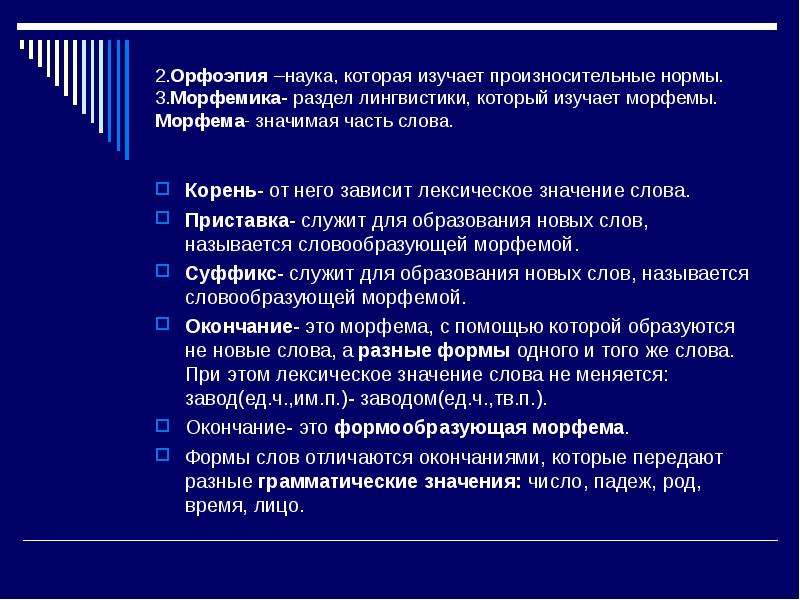 2.Орфоэпия –наука, которая изучает произносительные нормы.
3.Морфемика- раздел лингвистики, который изучает морфемы.
Морфема- значимая часть слова.

Корень- от него зависит лексическое значение слова.

Приставка- служит для образования новых слов, называется словообразующей морфемой.

Суффикс- служит для образования новых слов, называется словообразующей морфемой.

Окончание- это морфема, с помощью которой образуются не новые слова, а разные формы одного и того же слова. При этом лексическое значение слова не меняется: завод(ед.ч.,им.п.)- заводом(ед.ч.,тв.п.).

Окончание- это формообразующая морфема.

Формы слов отличаются окончаниями, которые передают разные грамматические значения: число, падеж, род, время, лицо.